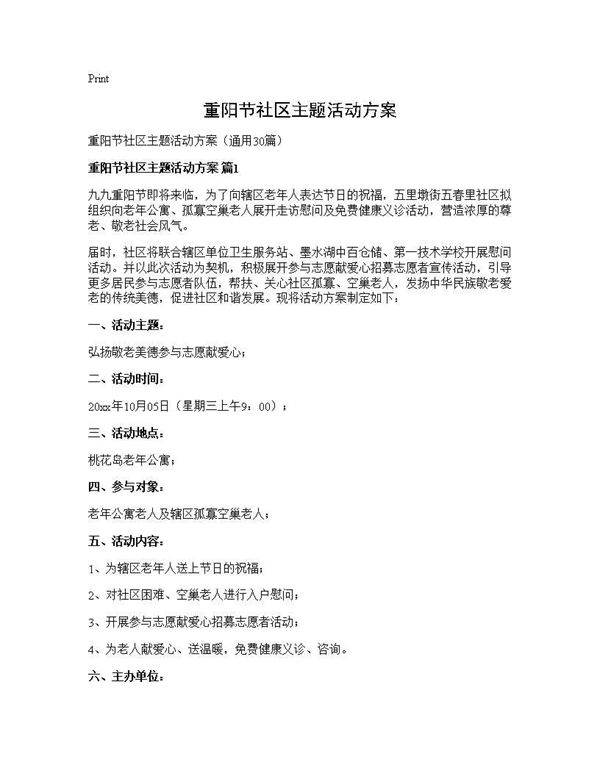 Print

重阳节社区主题活动方案

重阳节社区主题活动方案（通用30篇）

重阳节社区主题活动方案 篇1

九九重阳节即将来临，为了向辖区老年人表达节日的祝福，五里墩街五春里社区拟组织向老年公寓、孤寡空巢老人展开走访慰问及免费健康义诊活动，营造浓厚的尊老、敬老社会风气。

届时，社区将联合辖区单位卫生服务站、墨水湖中百仓储、第一技术学校开展慰问活动。并以此次活动为契机，积极展开参与志愿献爱心招募志愿者宣传活动，引导更多居民参与志愿者队伍，帮扶、关心社区孤寡、空巢老人，发扬中华民族敬老爱老的传统美德，促进社区和谐发展。现将活动方案制定如下：

一、活动主题：

弘扬敬老美德参与志愿献爱心；

二、活动时间：

20xx年10月05日（星期三上午9：00）；

三、活动地点：

桃花岛老年公寓；

四、参与对象：

老年公寓老人及辖区孤寡空巢老人；

五、活动内容：

1、为辖区老年人送上节日的祝福；

2、对社区困难、空巢老人进行入户慰问；

3、开展参与志愿献爱心招募志愿者活动；

4、为老人献爱心、送温暖，免费健康义诊、咨询。

六、主办单位：